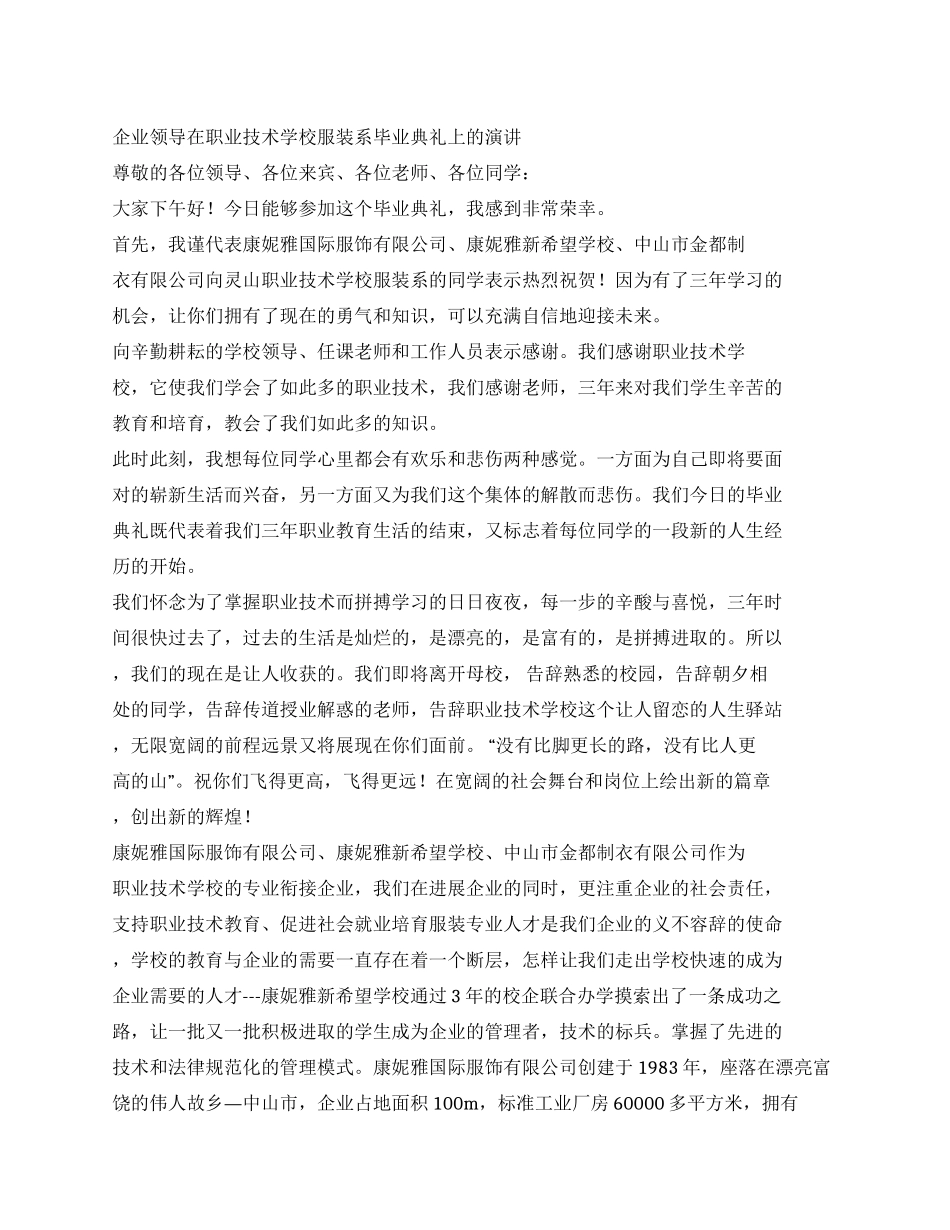 企业领导在职业技术学校服装系毕业典礼上的演讲

尊敬的各位领导、各位来宾、各位老师、各位同学：

大家下午好！今日能够参加这个毕业典礼，我感到非常荣幸。

首先，我谨代表康妮雅国际服饰有限公司、康妮雅新希望学校、中山市金都制衣有限公司向灵山职业技术学校服装系的同学表示热烈祝贺！因为有了三年学习的机会，让你们拥有了现在的勇气和知识，可以充满自信地迎接未来。

向辛勤耕耘的学校领导、任课老师和工作人员表示感谢。我们感谢职业技术学校，它使我们学会了如此多的职业技术，我们感谢老师，三年来对我们学生辛苦的教育和培育，教会了我们如此多的知识。

此时此刻，我想每位同学心里都会有欢乐和悲伤两种感觉。一方面为自己即将要面对的崭新生活而兴奋，另一方面又为我们这个集体的解散而悲伤。我们今日的毕业典礼既代表着我们三年职业教育生活的结束，又标志着每位同学的一段新的人生经历的开始。

我们怀念为了掌握职业技术而拼搏学习的日日夜夜，每一步的辛酸与喜悦，三年时间很快过去了，过去的生活是灿烂的，是漂亮的，是富有的，是拼搏进取的。所以，我们的现在是让人收获的。我们即将离开母校， 告辞熟悉的校园，告辞朝夕相处的同学，告辞传道授业解惑的老师，告辞职业技术学校这个让人留恋的人生驿站，无限宽阔的前程远景又将展现在你们面前。“没有比脚更长的路，没有比人更高的山”。祝你们飞得更高，飞得更远！在宽阔的社会舞台和岗位上绘出新的篇章，创出新的辉煌！

康妮雅国际服饰有限公司、康妮雅新希望学校、中山市金都制衣有限公司作为职业技术学校的专业衔接企业，我们在进展企业的同时，更注重企业的社会责任，支持职业技术教育、促进社会就业培育服装专业人才是我们企业的义不容辞的使命，学校的教育与企业的需要一直存在着一个断层，怎样让我们走出学校快速的成为企业需要的人才---康妮雅新希望学校通过 3 年的校企联合办学摸索出了一条成功之路，让一批又一批积极进取的学生成为企业的管理者，技术的标兵。掌握了先进的技术和法律规范化的管理模式。康妮雅国际服饰有限公司创建于 1983 年，座落在漂亮富饶的伟人故乡—中山市，企业占地面积 100m，标准工业厂房 60000 多平方米，拥有